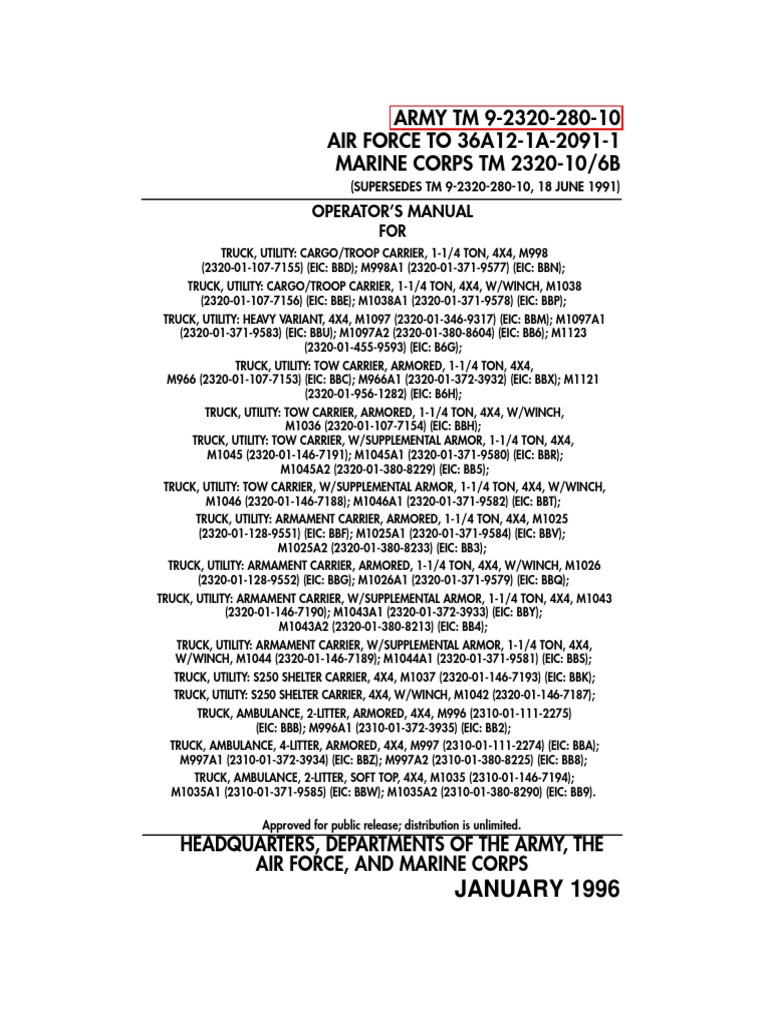 ARMY TM 9-2320-280-10
AIR FORCE TO 36A12-1A-2091-1
MARINE CORPS TM 2320-10/6B
(SUPERSEDES TM 9-2320-280-10, 18 JUNE 1991)

OPERATOR'S MANUAL
FOR

TRUCK, UTILITY: CARGO/TROOP CARRIER, 1-1/4 TON, 4X4, M998 (2320-01-107-7155) (EIC: BBD); M998A1 (2320-01-371-9577) (EIC: BBN);
TRUCK, UTILITY: CARGO/TROOP CARRIER, 1-1/4 TON, 4X4, W/WINCH, M1038 (2320-01-107-7156) (EIC: BBE); M1038A1 (2320-01-371-9578) (EIC: BBP);
TRUCK, UTILITY: HEAVY VARIANT, 4X4, M1097 (2320-01-346-9317) (EIC: BBM); M1097A1 (2320-01-371-9583) (EIC: BBU); M1097A2 (2320-01-380-8604) (EIC: BB6); M1123 (2320-01-455-9593) (EIC: B6G);
TRUCK, UTILITY: TOW CARRIER, ARMORED, 1-1/4 TON, 4X4, M966 (2320-01-107-7153) (EIC: BBC); M966A1 (2320-01-372-3932) (EIC: BBX); M1121 (2320-01-956-1282) (EIC: B6H);
TRUCK, UTILITY: TOW CARRIER, ARMORED, 1-1/4 TON, 4X4, W/WINCH, M1036 (2320-01-107-7154) (EIC: BBH);
TRUCK, UTILITY: TOW CARRIER, W/SUPPLEMENTAL ARMOR, 1-1/4 TON, 4X4, M1045 (2320-01-146-7191); M1045A1 (2320-01-371-9580) (EIC: BBR); M1045A2 (2320-01-380-8229) (EIC: BB5);
TRUCK, UTILITY: TOW CARRIER, W/SUPPLEMENTAL ARMOR, 1-1/4 TON, 4X4, W/WINCH, M1046 (2320-01-146-7188); M1046A1 (2320-01-371-9582) (EIC: BBT);
TRUCK, UTILITY: ARMAMENT CARRIER, ARMORED, 1-1/4 TON, 4X4, M1025 (2320-01-128-9551) (EIC: BBF); M1025A1 (2320-01-371-9584) (EIC: BBV); M1025A2 (2320-01-380-8233) (EIC: BB3);
TRUCK, UTILITY: ARMAMENT CARRIER, ARMORED, 1-1/4 TON, 4X4, W/WINCH, M1026 (2320-01-128-9552) (EIC: BBG); M1026A1 (2320-01-371-9579) (EIC: BBQ);
TRUCK, UTILITY: ARMAMENT CARRIER, W/SUPPLEMENTAL ARMOR, 1-1/4 TON, 4X4, M1043 (2320-01-146-7190); M1043A1 (2320-01-372-3933) (EIC: BBY); M1043A2 (2320-01-380-8213) (EIC: BB4);
TRUCK, UTILITY: ARMAMENT CARRIER, W/SUPPLEMENTAL ARMOR, 1-1/4 TON, 4X4, W/WINCH, M1044 (2320-01-146-7189); M1044A1 (2320-01-371-9581) (EIC: BBS);
TRUCK, UTILITY: S250 SHELTER CARRIER, 4X4, M1037 (2320-01-146-7193) (EIC: BBK);
TRUCK, UTILITY: S250 SHELTER CARRIER, 4X4, W/WINCH, M1042 (2320-01-146-7187);
TRUCK, AMBULANCE, 2-LITTER, ARMORED, 4X4, M996 (2310-01-111-2275) (EIC: BBB); M996A1 (2310-01-372-3935) (EIC: BB2);
TRUCK, AMBULANCE, 4-LITTER, ARMORED, 4X4, M997 (2310-01-111-2274) (EIC: BBA); M997A1 (2310-01-372-3934) (EIC: BBZ); M997A2 (2310-01-380-8225) (EIC: BB8);
TRUCK, AMBULANCE, 2-LITTER, SOFT TOP, 4X4, M1035 (2310-01-146-7194); M1035A1 (2310-01-371-9585) (EIC: BBW); M1035A2 (2310-01-380-8290) (EIC: BB9).

Approved for public release; distribution is unlimited.

HEADQUARTERS, DEPARTMENTS OF THE ARMY, THE AIR FORCE, AND MARINE CORPS
JANUARY 1996